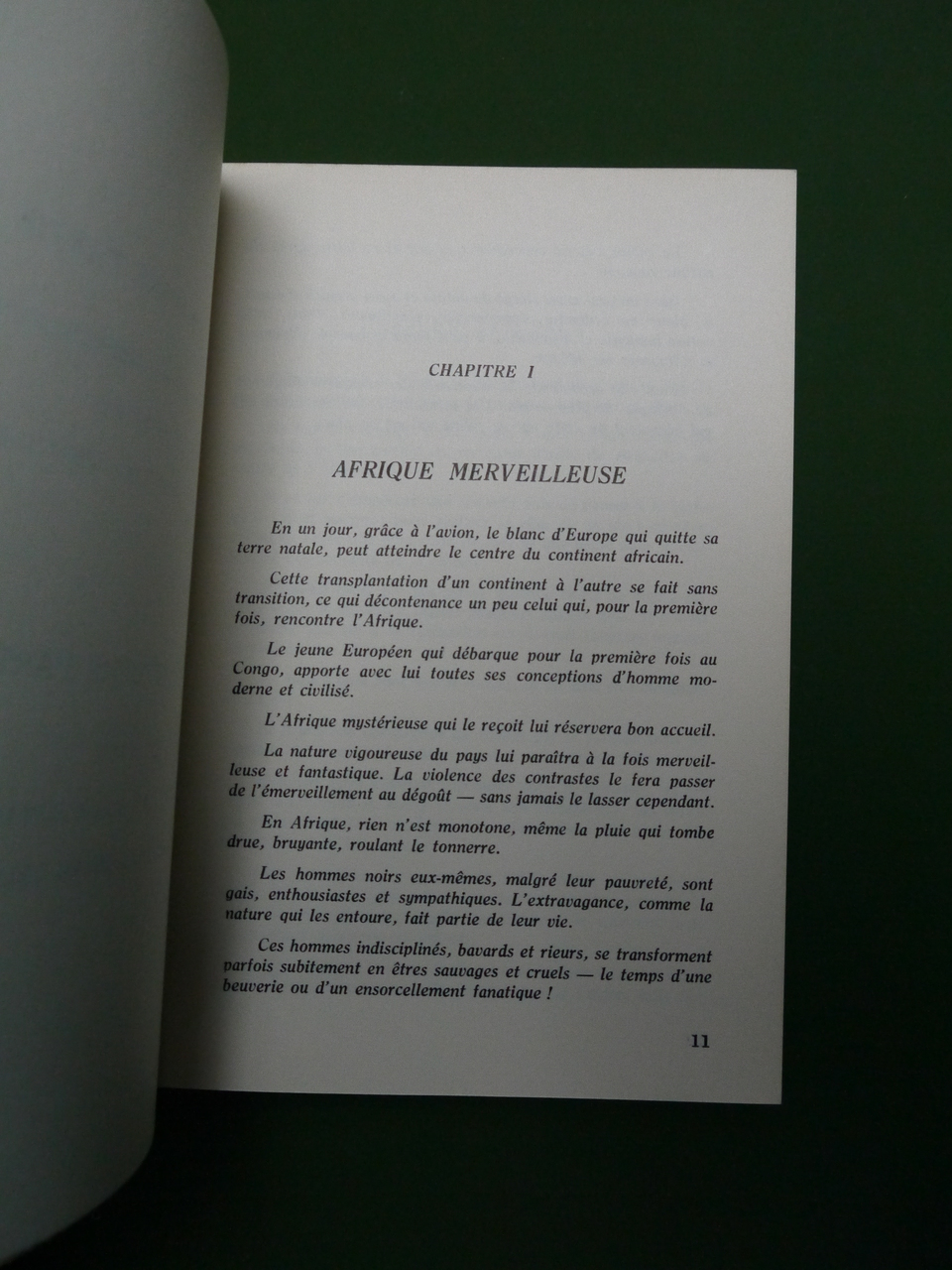 CHAPITRE I

AFRIQUE MERVEILLEUSE

En un jour, grâce à l'avion, le blanc d'Europe qui quitte sa terre natale, peut atteindre le centre du continent africain.

Cette transplantation d'un continent à l'autre se fait sans transition, ce qui décontenance un peu celui qui, pour la première fois, rencontre l'Afrique.

Le jeune Européen qui débarque pour la première fois au Congo, apporte avec lui toutes ses conceptions d'homme moderne et civilisé.

L'Afrique mystérieuse qui le reçoit lui réservera bon accueil.

La nature vigoureuse du pays lui paraîtra à la fois merveilleuse et fantastique. La violence des contrastes le fera passer de l'émerveillement au dégoût — sans jamais le lasser cependant.

En Afrique, rien n'est monotone, même la pluie qui tombe drue, bruyante, roulant le tonnerre.

Les hommes noirs eux-mêmes, malgré leur pauvreté, sont gais, enthousiastes et sympathiques. L'extravagance, comme la nature qui les entoure, fait partie de leur vie.

Ces hommes indisciplinés, bavards et rieurs, se transforment parfois subitement en êtres sauvages et cruels — le temps d'une beuverie ou d'un ensorcellement fanatique !

11